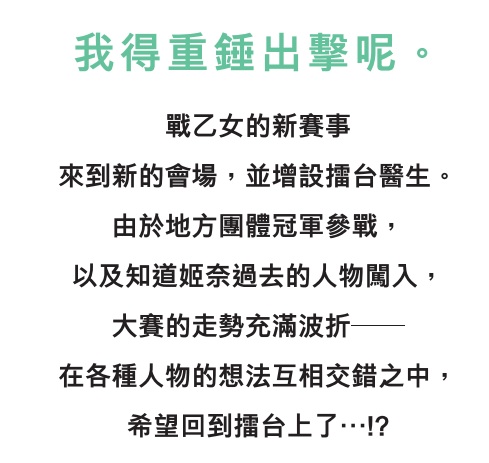 我得重錘出擊呢。

戰乙女的新賽事

來到新的會場，並增設擂台醫生。

由於地方團體冠軍參戰，

以及知道姬奈過去的人物闖入，

大賽的走勢充滿波折——

在各種人物的想法互相交錯之中，

希望回到擂台上了…!?